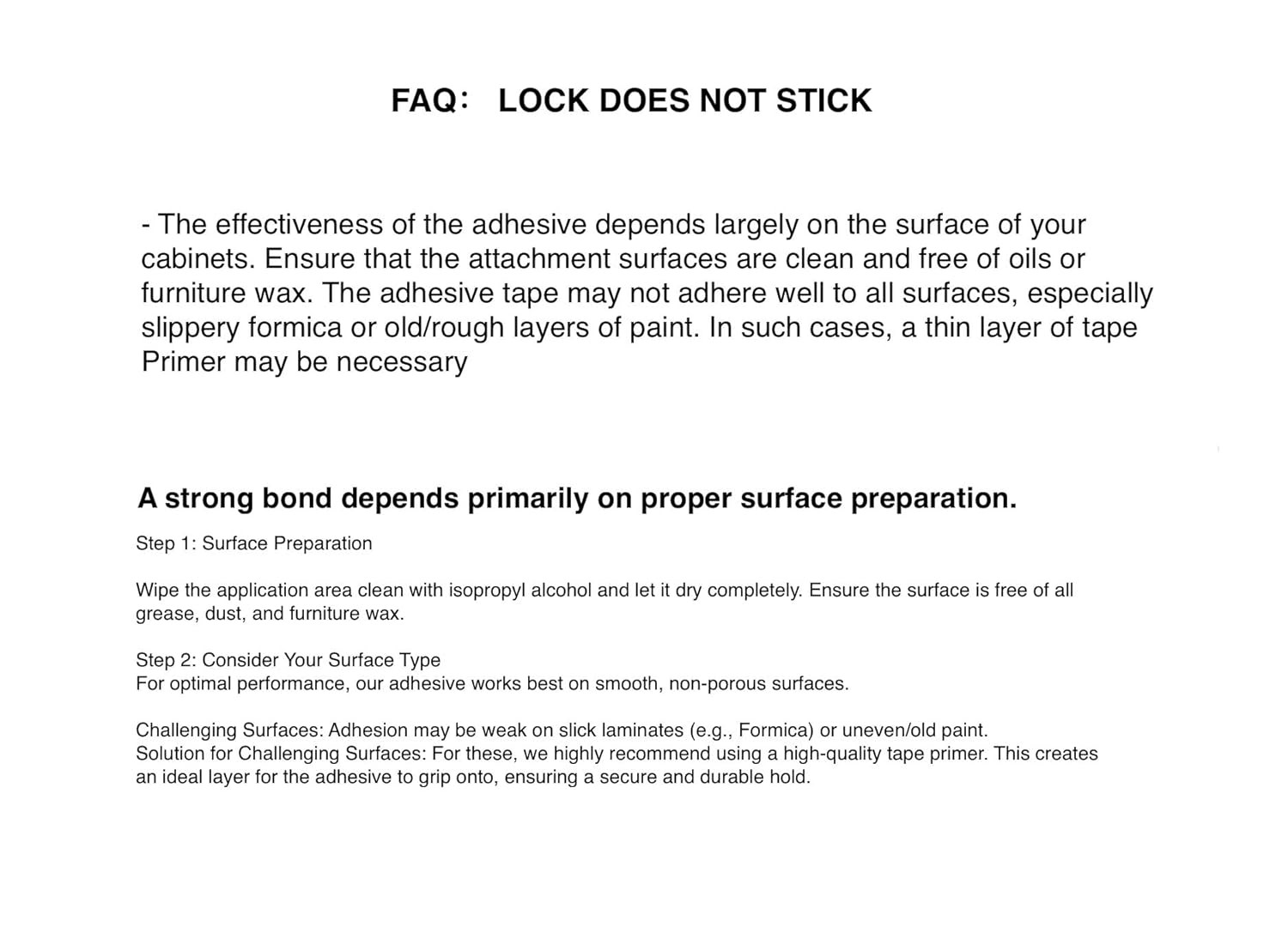 FAQ:   LOCK DOES NOT STICK

- The effectiveness of the adhesive depends largely on the surface of your cabinets. Ensure that the attachment surfaces are clean and free of oils or furniture wax. The adhesive tape may not adhere well to all surfaces, especially slippery formica or old/rough layers of paint. In such cases, a thin layer of tape Primer may be necessary

A strong bond depends primarily on proper surface preparation.

Step 1: Surface Preparation

Wipe the application area clean with isopropyl alcohol and let it dry completely. Ensure the surface is free of all grease, dust, and furniture wax.

Step 2: Consider Your Surface Type
For optimal performance, our adhesive works best on smooth, non-porous surfaces.

Challenging Surfaces: Adhesion may be weak on slick laminates (e.g., Formica) or uneven/old paint.
Solution for Challenging Surfaces: For these, we highly recommend using a high-quality tape primer. This creates an ideal layer for the adhesive to grip onto, ensuring a secure and durable hold.